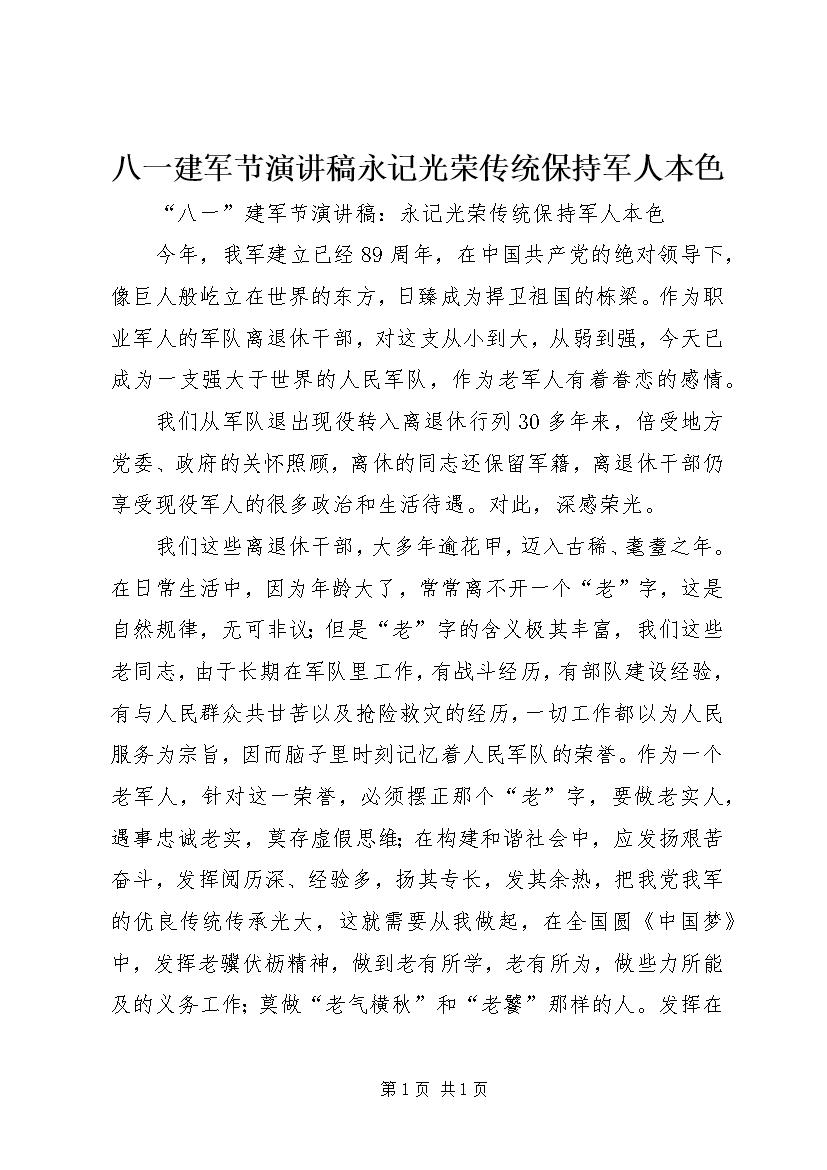 八一建军节演讲稿永记光荣传统保持军人本色

“八一”建军节演讲稿：永记光荣传统保持军人本色

今年，我军建立已经89周年，在中国共产党的绝对领导下，像巨人般屹立在世界的东方，日臻成为捍卫祖国的栋梁。作为职业军人的军队离退休干部，对这支从小到大，从弱到强，今天已成为一支强大于世界的人民军队，作为老军人有着眷恋的感情。

我们从军队退出现役转入离退休行列30多年来，倍受地方党委、政府的关怀照顾，离休的同志还保留军籍，离退休干部仍享受现役军人的很多政治和生活待遇。对此，深感荣光。

我们这些离退休干部，大多年逾花甲，迈入古稀、耄耋之年。在日常生活中，因为年龄大了，常常离不开一个“老”字，这是自然规律，无可非议；但是“老”字的含义极其丰富，我们这些老同志，由于长期在军队里工作，有战斗经历，有部队建设经验，有与人民群众共甘苦以及抢险救灾的经历，一切工作都以为人民服务为宗旨，因而脑子里时刻记忆着人民军队的荣誉。作为一个老军人，针对这一荣誉，必须摆正那个“老”字，要做老实人，遇事忠诚老实，莫存虚假思维；在构建和谐社会中，应发扬艰苦奋斗，发挥阅历深、经验多，扬其专长，发其余热，把我党我军的优良传统传承光大，这就需要从我做起，在全国圆《中国梦》中，发挥老骥伏枥精神，做到老有所学，老有所为，做些力所能及的义务工作；莫做“老气横秋”和“老饕”那样的人。发挥在

第1页 共1页